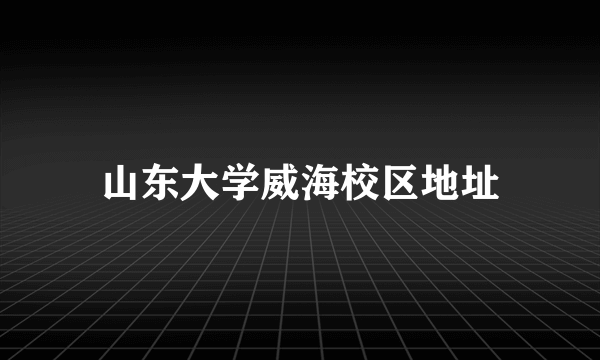 山东大学威海校区地址